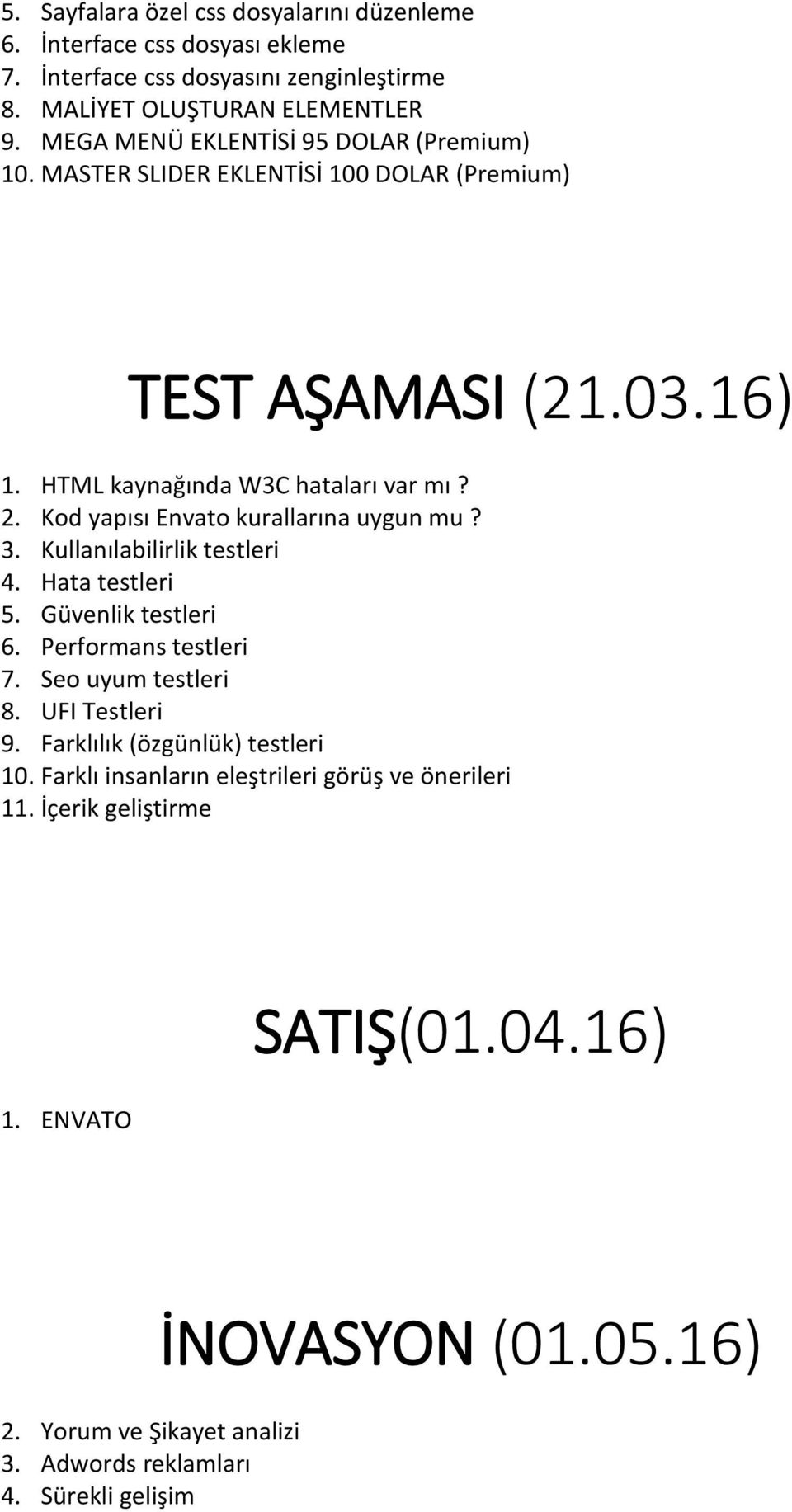 5. Sayfalara özel css dosyalarını düzenleme
6. İnterface css dosyası ekleme
7. İnterface css dosyasını zenginleştirme
8. MALİYET OLUŞTURAN ELEMENTLER
9. MEGA MENÜ EKLENTİSİ 95 DOLAR (Premium)
10. MASTER SLIDER EKLENTİSİ 100 DOLAR (Premium)

TEST AŞAMASI (21.03.16)

1. HTML kaynağında W3C hataları var mı?
2. Kod yapısı Envato kurallarına uygun mu?
3. Kullanılabilirlik testleri
4. Hata testleri
5. Güvenlik testleri
6. Performans testleri
7. Seo uyum testleri
8. UFI Testleri
9. Farklılık (özgünlük) testleri
10. Farklı insanların eleştrileri görüş ve önerileri
11. İçerik geliştirme

SATIŞ(01.04.16)

1. ENVATO

İNOVASYON (01.05.16)

2. Yorum ve Şikayet analizi
3. Adwords reklamları
4. Sürekli gelişim